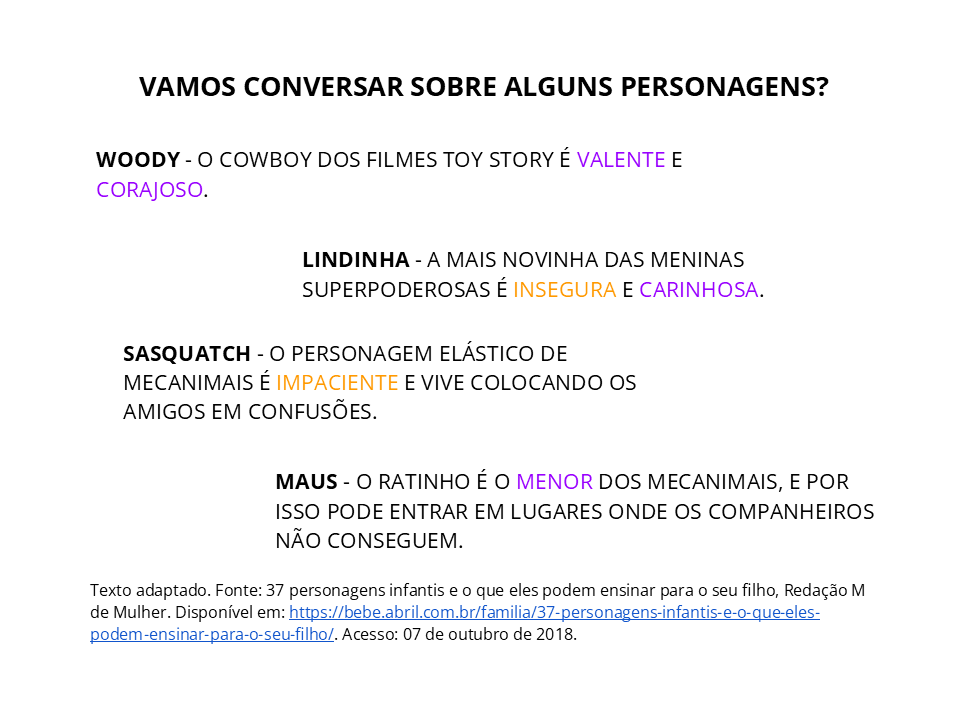 VAMOS CONVERSAR SOBRE ALGUNS PERSONAGENS?

WOODY - O COWBOY DOS FILMES TOY STORY É VALENTE E CORAJOSO.

LINDINHA - A MAIS NOVINHA DAS MENINAS SUPERPODEROSAS É INSEGURA E CARINHOSA.

SASQUATCH - O PERSONAGEM ELÁSTICO DE MECANIMAIS É IMPACIENTE E VIVE COLOCANDO OS AMIGOS EM CONFUSÕES.

MAUS - O RATINHO É O MENOR DOS MECANIMAIS, E POR ISSO PODE ENTRAR EM LUGARES ONDE OS COMPANHEIROS NÃO CONSEGUEM.

Texto adaptado. Fonte: 37 personagens infantis e o que eles podem ensinar para o seu filho, Redação M de Mulher. Disponível em: https://bebe.abril.com.br/familia/37-personagens-infantis-e-o-que-eles-podem-ensinar-para-o-seu-filho/. Acesso: 07 de outubro de 2018.